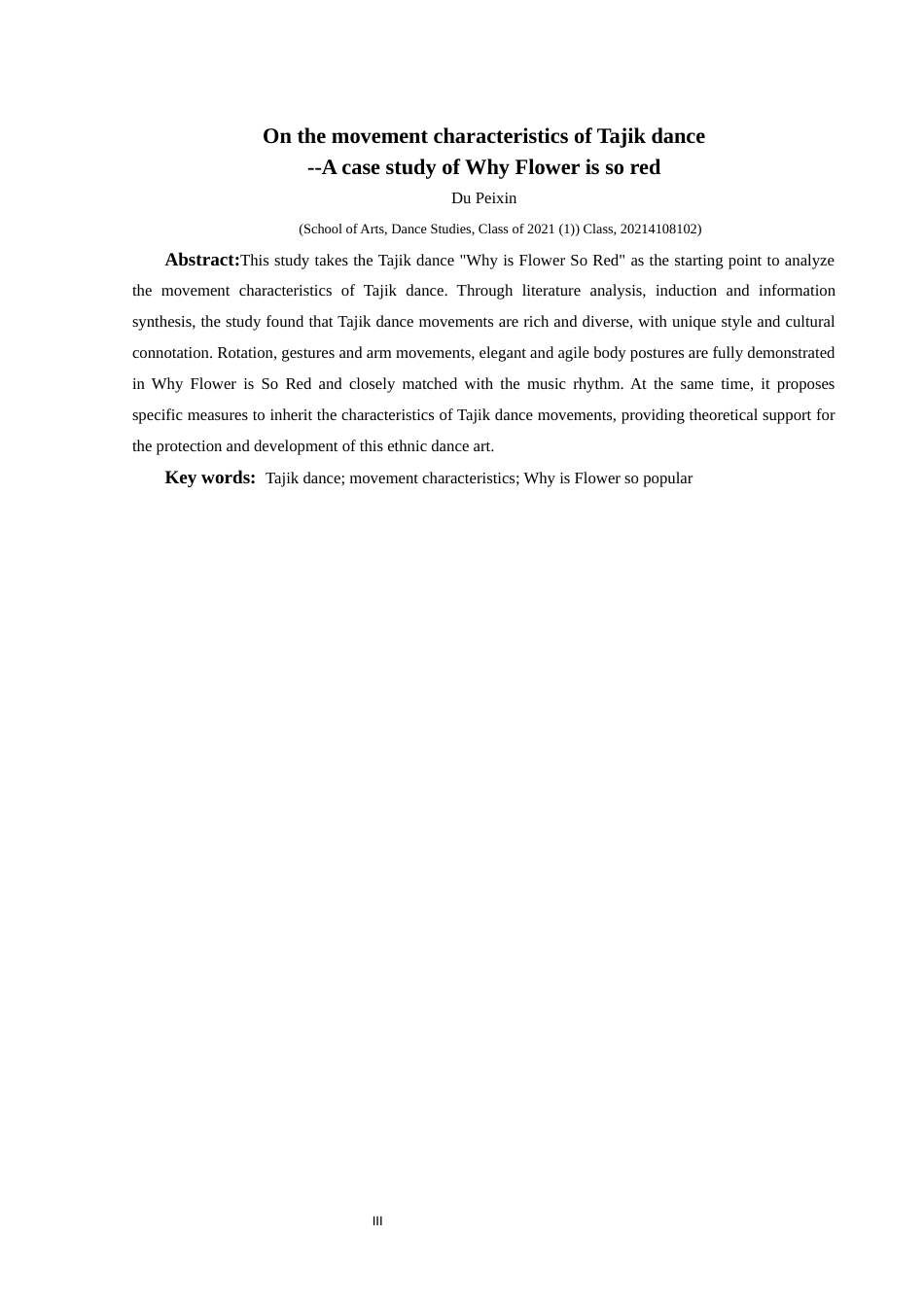 On the movement characteristics of Tajik dance
--A case study of Why Flower is so red

Du Peixin

(School of Arts, Dance Studies, Class of 2021 (1)) Class, 20214108102)

Abstract:This study takes the Tajik dance "Why is Flower So Red" as the starting point to analyze the movement characteristics of Tajik dance. Through literature analysis, induction and information synthesis, the study found that Tajik dance movements are rich and diverse, with unique style and cultural connotation. Rotation, gestures and arm movements, elegant and agile body postures are fully demonstrated in Why Flower is So Red and closely matched with the music rhythm. At the same time, it proposes specific measures to inherit the characteristics of Tajik dance movements, providing theoretical support for the protection and development of this ethnic dance art.

Key words: Tajik dance; movement characteristics; Why is Flower so popular

III